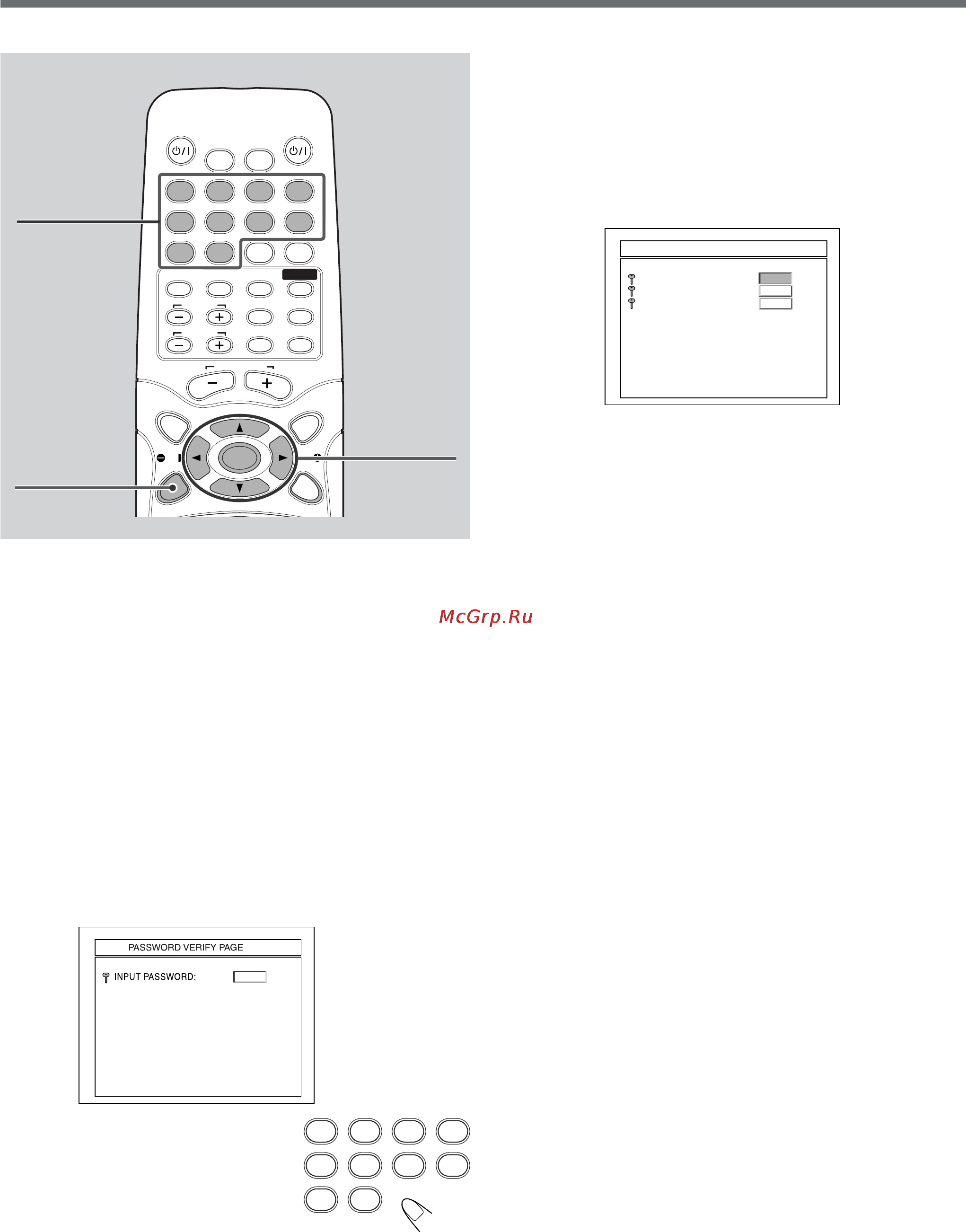 McGrp.Ru

PASSWORD VERIFY PAGE

INPUT PASSWORD: